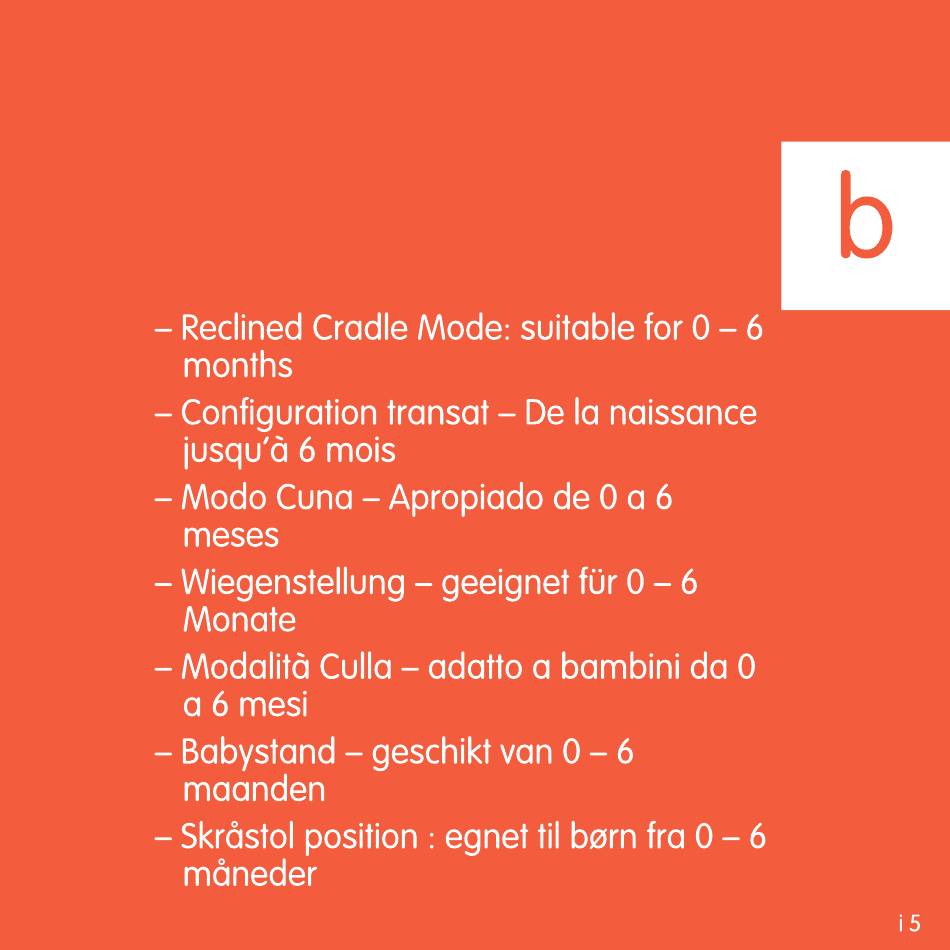 b

– Reclined Cradle Mode: suitable for 0 – 6 months

– Configuration transat – De la naissance jusqu'à 6 mois

– Modo Cuna – Apropiado de 0 a 6 meses

– Wiegenstellung – geeignet für 0 – 6 Monate

– Modalità Culla – adatto a bambini da 0 a 6 mesi

– Babystand – geschikt van 0 – 6 maanden

– Skråstol position : egnet til børn fra 0 – 6 måneder

i 5